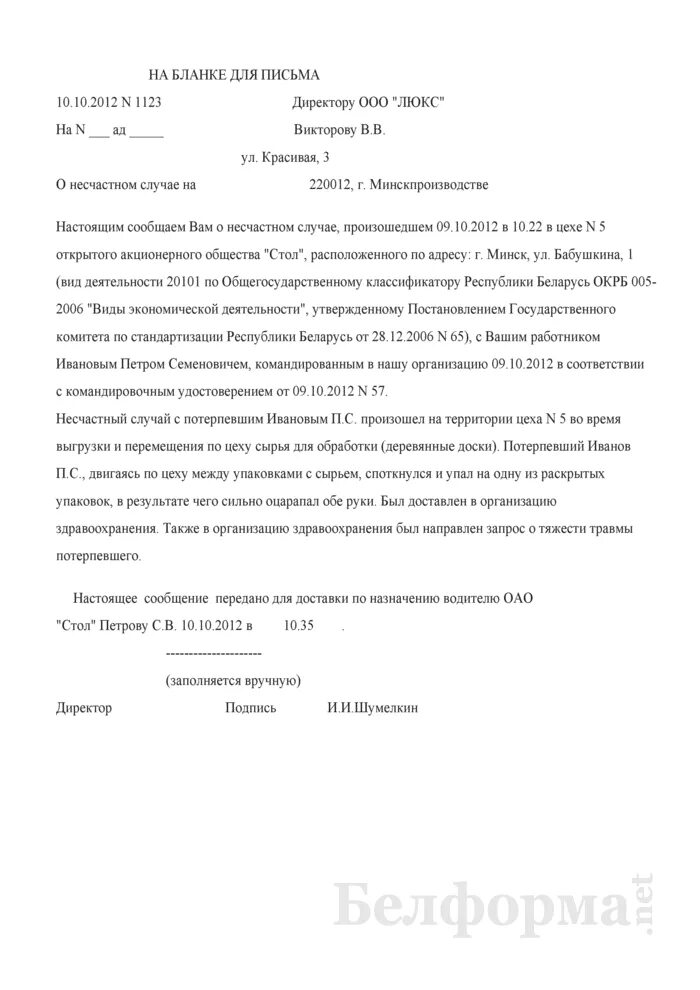 НА БЛАНКЕ ДЛЯ ПИСЬМА

10.10.2012 N 1123 Директору ООО "ЛЮКС"

На N ___ ад _____ Викторову В.В.

ул. Красивая, 3

О несчастном случае на 220012, г. Минскпроизводстве

Настоящим сообщаем Вам о несчастном случае, произошедшем 09.10.2012 в 10.22 в цехе N 5 открытого акционерного общества "Стол", расположенного по адресу: г. Минск, ул. Бабушкина, 1 (вид деятельности 20101 по Общегосударственному классификатору Республики Беларусь ОКРБ 005-2006 "Виды экономической деятельности", утвержденному Постановлением Государственного комитета по стандартизации Республики Беларусь от 28.12.2006 N 65), с Вашим работником Ивановым Петром Семеновичем, командированным в нашу организацию 09.10.2012 в соответствии с командировочным удостоверением от 09.10.2012 N 57.

Несчастный случай с потерпевшим Ивановым П.С. произошел на территории цеха N 5 во время выгрузки и перемещения по цеху сырья для обработки (деревянные доски). Потерпевший Иванов П.С., двигаясь по цеху между упаковками с сырьем, споткнулся и упал на одну из раскрытых упаковок, в результате чего сильно оцарапал обе руки. Был доставлен в организацию здравоохранения. Также в организацию здравоохранения был направлен запрос о тяжести травмы потерпевшего.

Настоящее сообщение передано для доставки по назначению водителю ОАО "Стол" Петрову С.В. 10.10.2012 в 10.35 .

---------------------

(заполняется вручную)

Директор Подпись И.И.Шумелкин

Белформа.net